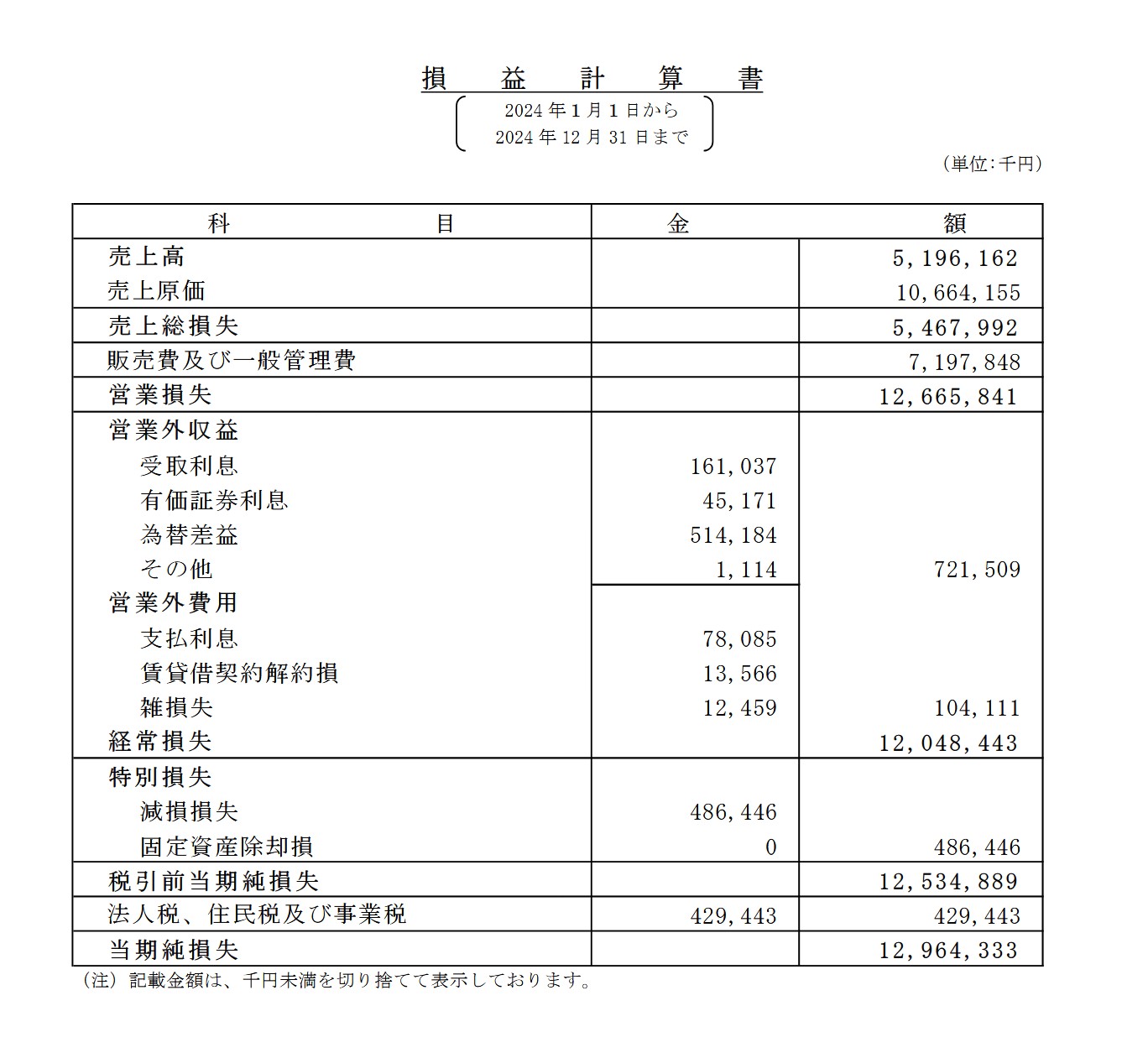 損　益　計　算　書

2024 年 1 月 1 日から
2024 年 12 月 31 日まで

（単位：千円）

| 科　目 | 金 | 額 |
|---|---|---|
| 売上高 | | 5,196,162 |
| 売上原価 | | 10,664,155 |
| 売上総損失 | | 5,467,992 |
| 販売費及び一般管理費 | | 7,197,848 |
| 営業損失 | | 12,665,841 |
| 営業外収益 | | |
| 受取利息 | 161,037 | |
| 有価証券利息 | 45,171 | |
| 為替差益 | 514,184 | |
| その他 | 1,114 | 721,509 |
| 営業外費用 | | |
| 支払利息 | 78,085 | |
| 賃貸借契約解約損 | 13,566 | |
| 雑損失 | 12,459 | 104,111 |
| 経常損失 | | 12,048,443 |
| 特別損失 | | |
| 減損損失 | 486,446 | |
| 固定資産除却損 | 0 | 486,446 |
| 税引前当期純損失 | | 12,534,889 |
| 法人税、住民税及び事業税 | 429,443 | 429,443 |
| 当期純損失 | | 12,964,333 |

（注）記載金額は、千円未満を切り捨てて表示しております。